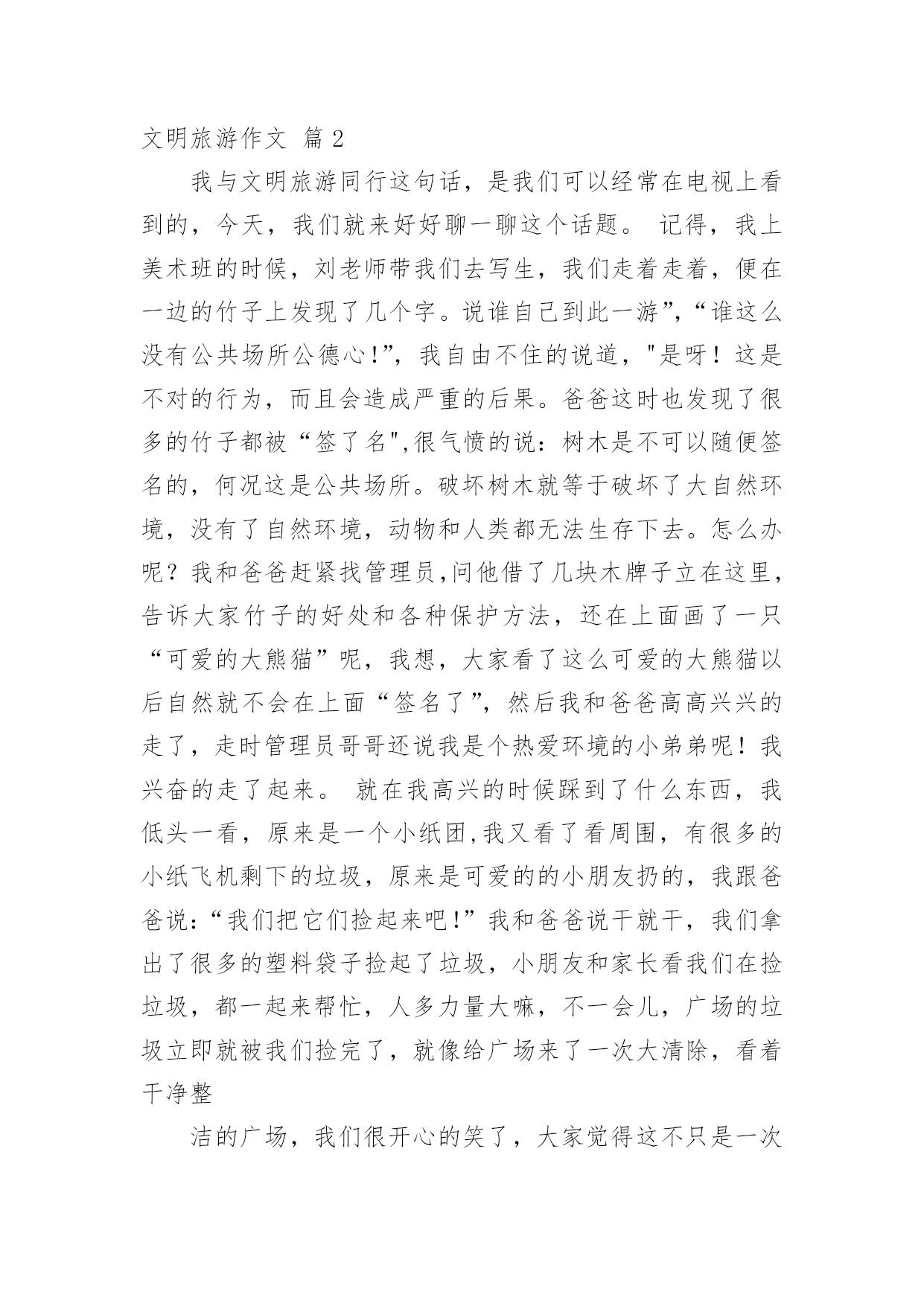 文明旅游作文 篇 2

我与文明旅游同行这句话，是我们可以经常在电视上看到的，今天，我们就来好好聊一聊这个话题。 记得，我上美术班的时候，刘老师带我们去写生，我们走着走着，便在一边的竹子上发现了几个字。说谁自己到此一游”,“谁这么没有公共场所公德心!”，我自由不住的说道，"是呀！这是不对的行为，而且会造成严重的后果。爸爸这时也发现了很多的竹子都被“签了名",很气愤的说：树木是不可以随便签名的，何况这是公共场所。破坏树木就等于破坏了大自然环境，没有了自然环境，动物和人类都无法生存下去。怎么办呢？我和爸爸赶紧找管理员,问他借了几块木牌子立在这里，告诉大家竹子的好处和各种保护方法，还在上面画了一只“可爱的大熊猫”呢，我想，大家看了这么可爱的大熊猫以后自然就不会在上面“签名了”，然后我和爸爸高高兴兴的走了，走时管理员哥哥还说我是个热爱环境的小弟弟呢！我兴奋的走了起来。 就在我高兴的时候踩到了什么东西，我低头一看，原来是一个小纸团,我又看了看周围，有很多的小纸飞机剩下的垃圾，原来是可爱的的小朋友扔的，我跟爸爸说:“我们把它们捡起来吧!”我和爸爸说干就干，我们拿出了很多的塑料袋子捡起了垃圾，小朋友和家长看我们在捡垃圾，都一起来帮忙，人多力量大嘛，不一会儿，广场的垃圾立即就被我们捡完了，就像给广场来了一次大清除，看着干净整

洁的广场，我们很开心的笑了，大家觉得这不只是一次